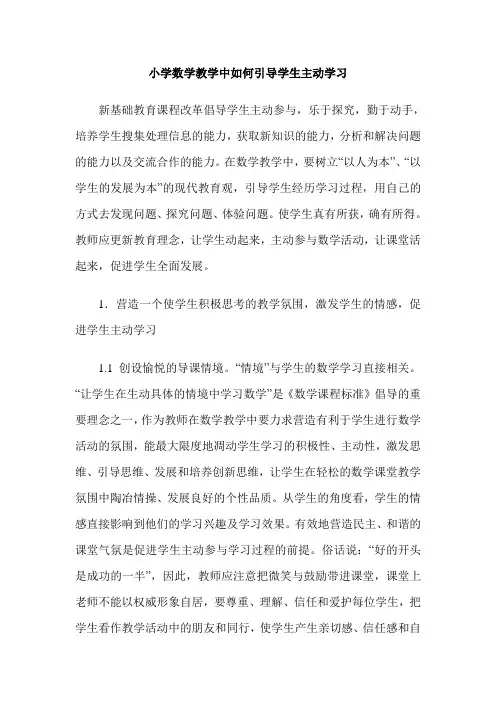 小学数学教学中如何引导学生主动学习

新基础教育课程改革倡导学生主动参与，乐于探究，勤于动手，培养学生搜集处理信息的能力，获取新知识的能力，分析和解决问题的能力以及交流合作的能力。在数学教学中，要树立“以人为本”、“以学生的发展为本”的现代教育观，引导学生经历学习过程，用自己的方式去发现问题、探究问题、体验问题。使学生真有所获，确有所得。教师应更新教育理念，让学生动起来，主动参与数学活动，让课堂活起来，促进学生全面发展。

1．营造一个使学生积极思考的教学氛围，激发学生的情感，促进学生主动学习

1.1 创设愉悦的导课情境。“情境”与学生的数学学习直接相关。“让学生在生动具体的情境中学习数学”是《数学课程标准》倡导的重要理念之一，作为教师在数学教学中要力求营造有利于学生进行数学活动的氛围，能最大限度地调动学生学习的积极性、主动性，激发思维、引导思维、发展和培养创新思维，让学生在轻松的数学课堂教学氛围中陶冶情操、发展良好的个性品质。从学生的角度看，学生的情感直接影响到他们的学习兴趣及学习效果。有效地营造民主、和谐的课堂气氛是促进学生主动参与学习过程的前提。俗话说：“好的开头是成功的一半”，因此，教师应注意把微笑与鼓励带进课堂，课堂上老师不能以权威形象自居，要尊重、理解、信任和爱护每位学生，把学生看作教学活动中的朋友和同行，使学生产生亲切感、信任感和自